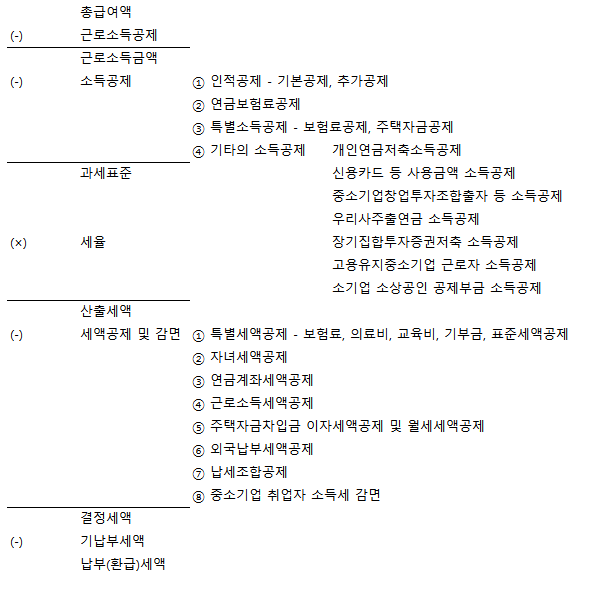 총급여액
(-) 근로소득공제

근로소득금액
(-) 소득공제 ① 인적공제 - 기본공제, 추가공제
② 연금보험료공제
③ 특별소득공제 - 보험료공제, 주택자금공제
④ 기타의 소득공제 개인연금저축소득공제
신용카드 등 사용금액 소득공제
중소기업창업투자조합출자 등 소득공제
우리사주출연금 소득공제
장기집합투자증권저축 소득공제
고용유지중소기업 근로자 소득공제
소기업 소상공인 공제부금 소득공제

과세표준
(×) 세율

산출세액
(-) 세액공제 및 감면 ① 특별세액공제 - 보험료, 의료비, 교육비, 기부금, 표준세액공제
② 자녀세액공제
③ 연금계좌세액공제
④ 근로소득세액공제
⑤ 주택자금차입금 이자세액공제 및 월세세액공제
⑥ 외국납부세액공제
⑦ 납세조합공제
⑧ 중소기업 취업자 소득세 감면

결정세액
(-) 기납부세액
납부(환급)세액